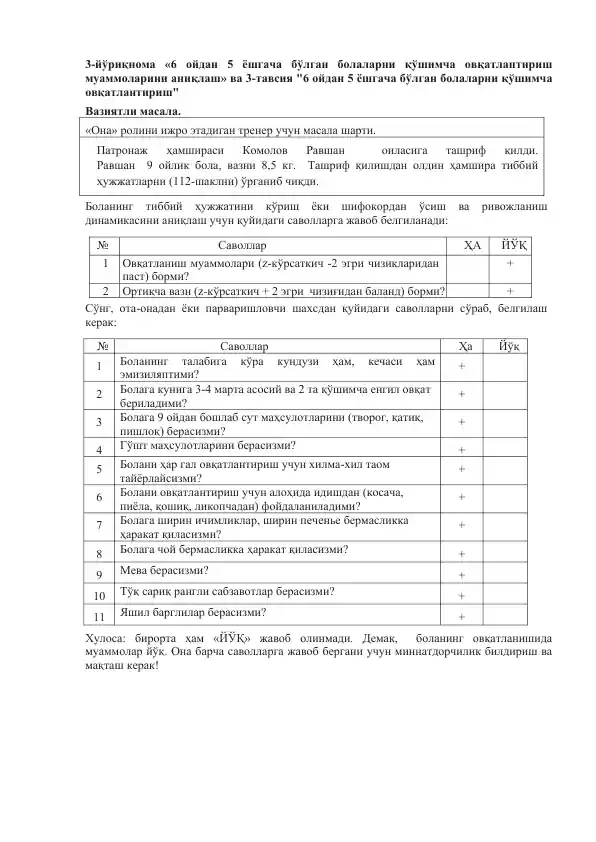 3-йўриқнома «6 ойдан 5 ёшгача бўлган болаларни қўшимча овқатлантириш муаммоларини аниқлаш» ва 3-тавсия "6 ойдан 5 ёшгача бўлган болаларни қўшимча овқатлантириш"

Вазиятли масала.

«Она» ролини ижро этадиган тренер учун масала шарти.

Патронаж ҳамшираси Комолов Равшан оиласига ташриф қилди. Равшан 9 ойлик бола, вазни 8,5 кг. Ташриф қилишдан олдин ҳамшира тиббий ҳужжатларни (112-шаклни) ўрганиб чиқди.

Боланинг тиббий ҳужжатини кўриш ёки шифокордан ўсиш ва ривожланиш динамикасини аниқлаш учун қуйидаги саволларга жавоб белгиланади:

| № | Саволлар | ҲА | ЙЎҚ |
|---|---|---|---|
| 1 | Овқатланиш муаммолари (z-кўрсаткич -2 эгри чизикларидан паст) борми? | | + |
| 2 | Ортиқча вазн (z-кўрсаткич + 2 эгри чизиғидан баланд) борми? | | + |

Сўнг, ота-онадан ёки парваришловчи шахсдан қуйидаги саволларни сўраб, белгилаш керак:

| № | Саволлар | Ҳа | Йўқ |
|---|---|---|---|
| 1 | Боланинг талабига кўра кундузи ҳам, кечаси ҳам эмизиляптими? | + | |
| 2 | Болага кунига 3-4 марта асосий ва 2 та қўшимча енгил овқат бериладими? | + | |
| 3 | Болага 9 ойдан бошлаб сут маҳсулотларини (творог, қатиқ, пишлоқ) берасизми? | + | |
| 4 | Гўшт маҳсулотларини берасизми? | + | |
| 5 | Болани ҳар гал овқатлантириш учун хилма-хил таом тайёрлайсизми? | + | |
| 6 | Болани овқатлантириш учун алоҳида идишдан (косача, пиёла, қошиқ, ликопчадан) фойдаланиладими? | + | |
| 7 | Болага ширин ичимликлар, ширин печенье бермасликка ҳаракат қиласизми? | + | |
| 8 | Болага чой бермасликка ҳаракат қиласизми? | + | |
| 9 | Мева берасизми? | + | |
| 10 | Тўқ сариқ рангли сабзавотлар берасизми? | + | |
| 11 | Яшил барглилар берасизми? | + | |

Хулоса: бирорта ҳам «ЙЎҚ» жавоб олинмади. Демак, боланинг овқатланишида муаммолар йўқ. Она барча саволларга жавоб бергани учун миннатдорчилик билдириш ва мақташ керак!